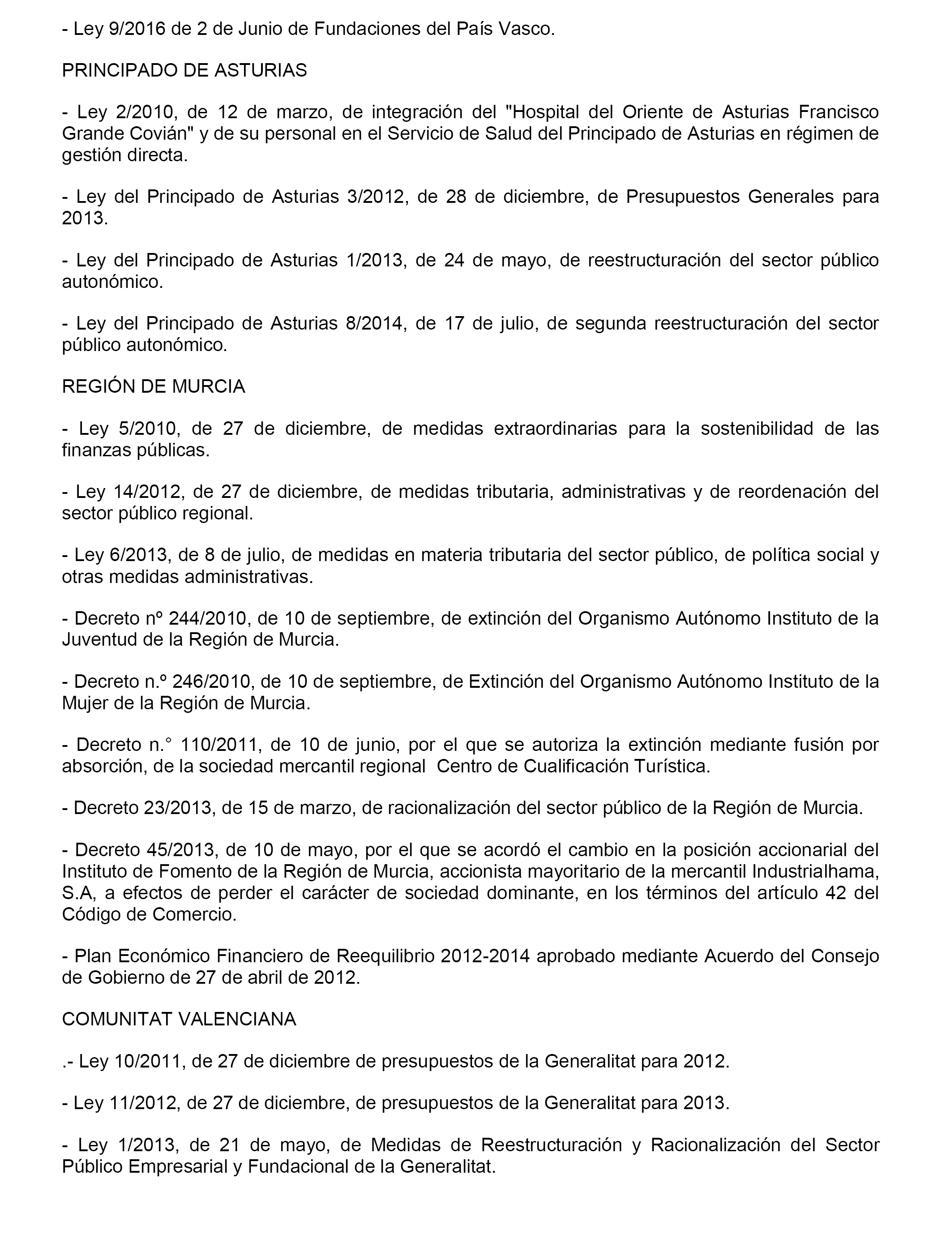 - Ley 9/2016 de 2 de Junio de Fundaciones del País Vasco.

PRINCIPADO DE ASTURIAS

- Ley 2/2010, de 12 de marzo, de integración del "Hospital del Oriente de Asturias Francisco Grande Covián" y de su personal en el Servicio de Salud del Principado de Asturias en régimen de gestión directa.

- Ley del Principado de Asturias 3/2012, de 28 de diciembre, de Presupuestos Generales para 2013.

- Ley del Principado de Asturias 1/2013, de 24 de mayo, de reestructuración del sector público autonómico.

- Ley del Principado de Asturias 8/2014, de 17 de julio, de segunda reestructuración del sector público autonómico.

REGIÓN DE MURCIA

- Ley 5/2010, de 27 de diciembre, de medidas extraordinarias para la sostenibilidad de las finanzas públicas.

- Ley 14/2012, de 27 de diciembre, de medidas tributaria, administrativas y de reordenación del sector público regional.

- Ley 6/2013, de 8 de julio, de medidas en materia tributaria del sector público, de política social y otras medidas administrativas.

- Decreto nº 244/2010, de 10 de septiembre, de extinción del Organismo Autónomo Instituto de la Juventud de la Región de Murcia.

- Decreto n.º 246/2010, de 10 de septiembre, de Extinción del Organismo Autónomo Instituto de la Mujer de la Región de Murcia.

- Decreto n.° 110/2011, de 10 de junio, por el que se autoriza la extinción mediante fusión por absorción, de la sociedad mercantil regional Centro de Cualificación Turística.

- Decreto 23/2013, de 15 de marzo, de racionalización del sector público de la Región de Murcia.

- Decreto 45/2013, de 10 de mayo, por el que se acordó el cambio en la posición accionarial del Instituto de Fomento de la Región de Murcia, accionista mayoritario de la mercantil Industrialhama, S.A, a efectos de perder el carácter de sociedad dominante, en los términos del artículo 42 del Código de Comercio.

- Plan Económico Financiero de Reequilibrio 2012-2014 aprobado mediante Acuerdo del Consejo de Gobierno de 27 de abril de 2012.

COMUNITAT VALENCIANA

.- Ley 10/2011, de 27 de diciembre de presupuestos de la Generalitat para 2012.

- Ley 11/2012, de 27 de diciembre, de presupuestos de la Generalitat para 2013.

- Ley 1/2013, de 21 de mayo, de Medidas de Reestructuración y Racionalización del Sector Público Empresarial y Fundacional de la Generalitat.